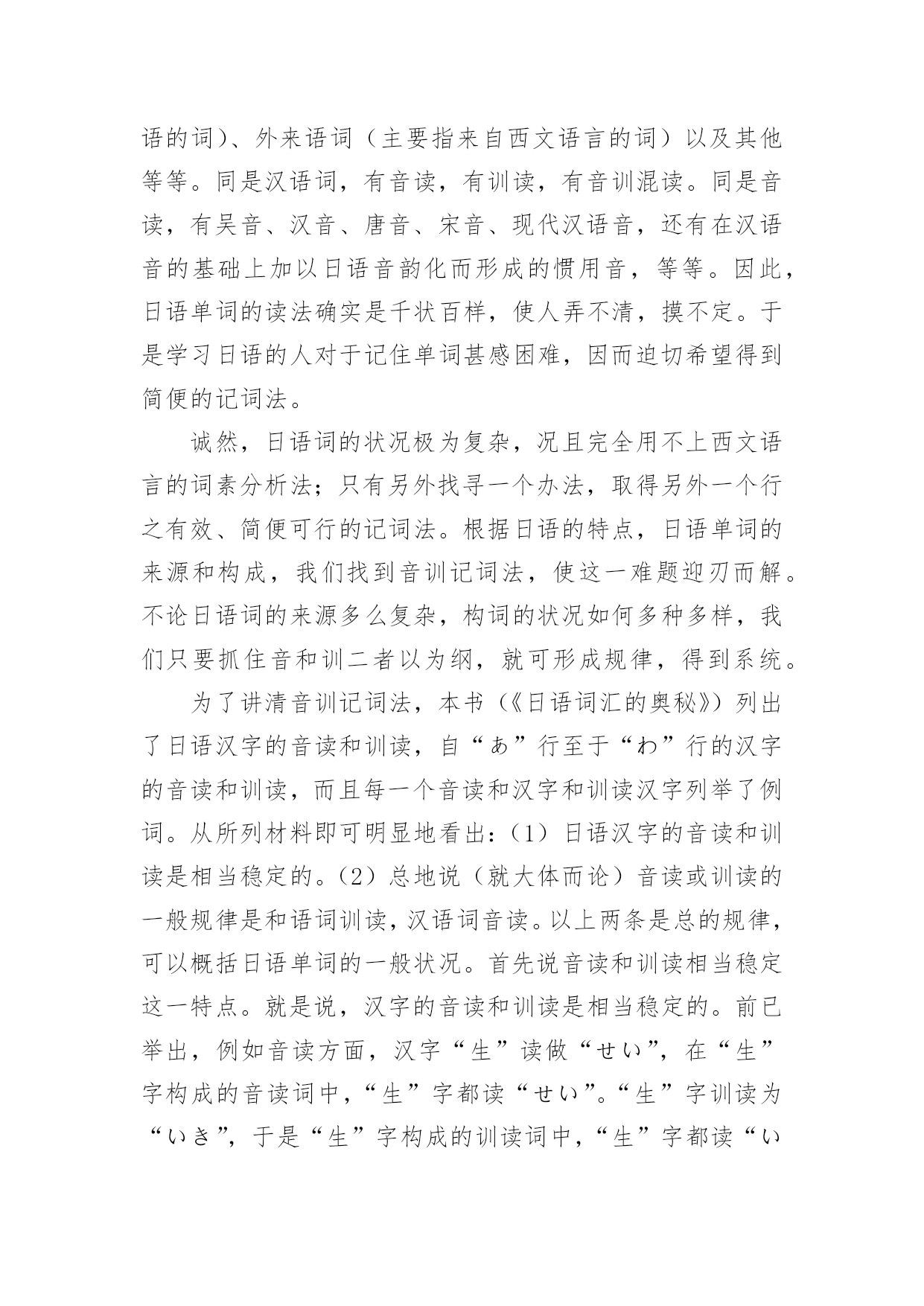 语的词）、外来语词（主要指来自西文语言的词）以及其他等等。同是汉语词，有音读，有训读，有音训混读。同是音读，有吴音、汉音、唐音、宋音、现代汉语音，还有在汉语音的基础上加以日语音韵化而形成的惯用音，等等。因此，日语单词的读法确实是千状百样，使人弄不清，摸不定。于是学习日语的人对于记住单词甚感困难，因而迫切希望得到简便的记词法。

诚然，日语词的状况极为复杂，况且完全用不上西文语言的词素分析法；只有另外找寻一个办法，取得另外一个行之有效、简便可行的记词法。根据日语的特点，日语单词的来源和构成，我们找到音训记词法，使这一难题迎刃而解。不论日语词的来源多么复杂，构词的状况如何多种多样，我们只要抓住音和训二者以为纲，就可形成规律，得到系统。

为了讲清音训记词法，本书（《日语词汇的奥秘》）列出了日语汉字的音读和训读，自“あ”行至于“わ”行的汉字的音读和训读，而且每一个音读和汉字和训读汉字列举了例词。从所列材料即可明显地看出：（1）日语汉字的音读和训读是相当稳定的。（2）总地说（就大体而论）音读或训读的一般规律是和语词训读，汉语词音读。以上两条是总的规律，可以概括日语单词的一般状况。首先说音读和训读相当稳定这一特点。就是说，汉字的音读和训读是相当稳定的。前已举出，例如音读方面，汉字“生”读做“せい”，在“生”字构成的音读词中，“生”字都读“せい”。“生”字训读为“いき”，于是“生”字构成的训读词中，“生”字都读“い